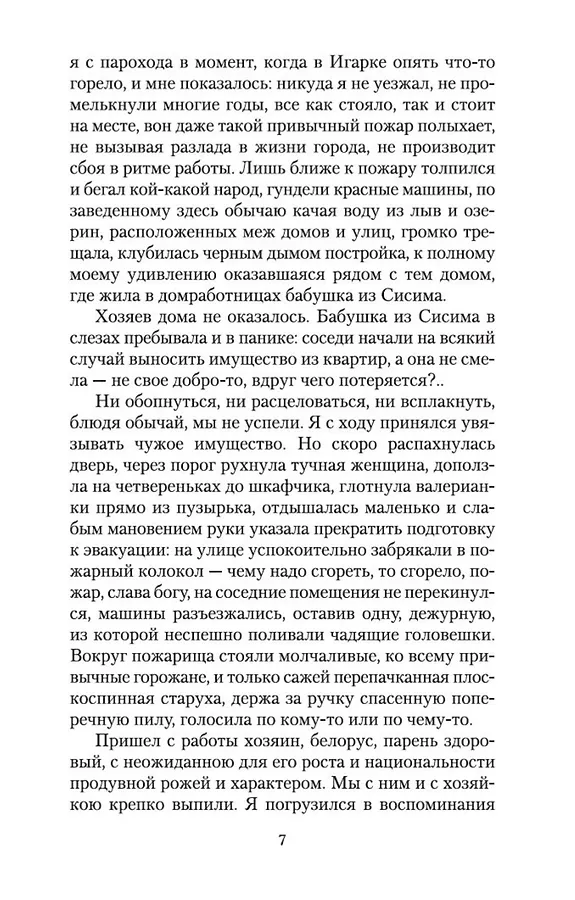 я с парохода в момент, когда в Игарке опять что-то горело, и мне показалось: никуда я не уезжал, не промелькнули многие годы, все как стояло, так и стоит на месте, вон даже такой привычный пожар полыхает, не вызывая разлада в жизни города, не производит сбоя в ритме работы. Лишь ближе к пожару толпился и бегал кой-какой народ, гундели красные машины, по заведенному здесь обычаю качая воду из лыв и озерин, расположенных меж домов и улиц, громко трещала, клубилась черным дымом постройка, к полному моему удивлению оказавшаяся рядом с тем домом, где жила в домработницах бабушка из Сисима.

Хозяев дома не оказалось. Бабушка из Сисима в слезах пребывала и в панике: соседи начали на всякий случай выносить имущество из квартир, а она не смела — не свое добро-то, вдруг чего потеряется?..

Ни обопнуться, ни расцеловаться, ни всплакнуть, блюдя обычай, мы не успели. Я с ходу принялся увязывать чужое имущество. Но скоро распахнулась дверь, через порог рухнула тучная женщина, доползла на четвереньках до шкафчика, глотнула валерианки прямо из пузырька, отдышалась маленько и слабым мановением руки указала прекратить подготовку к эвакуации: на улице успокоительно забрякали в пожарный колокол — чему надо сгореть, то сгорело, пожар, слава богу, на соседние помещения не перекинулся, машины разъезжались, оставив одну, дежурную, из которой неспешно поливали чадящие головешки. Вокруг пожарища стояли молчаливые, ко всему привычные горожане, и только сажей перепачканная плоскоспинная старуха, держа за ручку спасенную поперечную пилу, голосила по кому-то или по чему-то.

Пришел с работы хозяин, белорус, парень здоровый, с неожиданною для его роста и национальности продувной рожей и характером. Мы с ним и с хозяйкою крепко выпили. Я погрузился в воспоминания

7